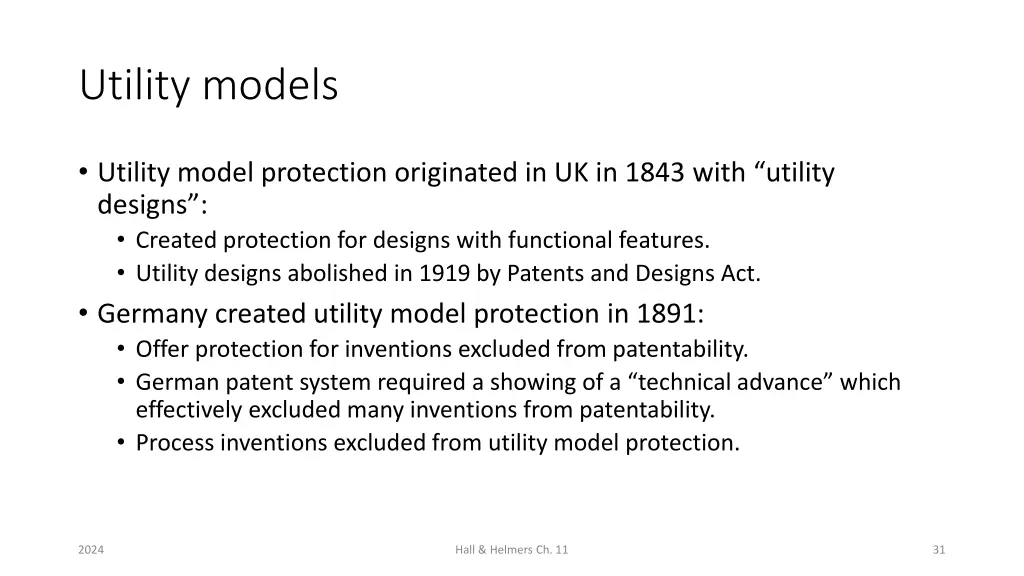 Utility models

• Utility model protection originated in UK in 1843 with “utility designs”:
  • Created protection for designs with functional features.
  • Utility designs abolished in 1919 by Patents and Designs Act.
• Germany created utility model protection in 1891:
  • Offer protection for inventions excluded from patentability.
  • German patent system required a showing of a “technical advance” which effectively excluded many inventions from patentability.
  • Process inventions excluded from utility model protection.

2024

Hall & Helmers Ch. 11

31